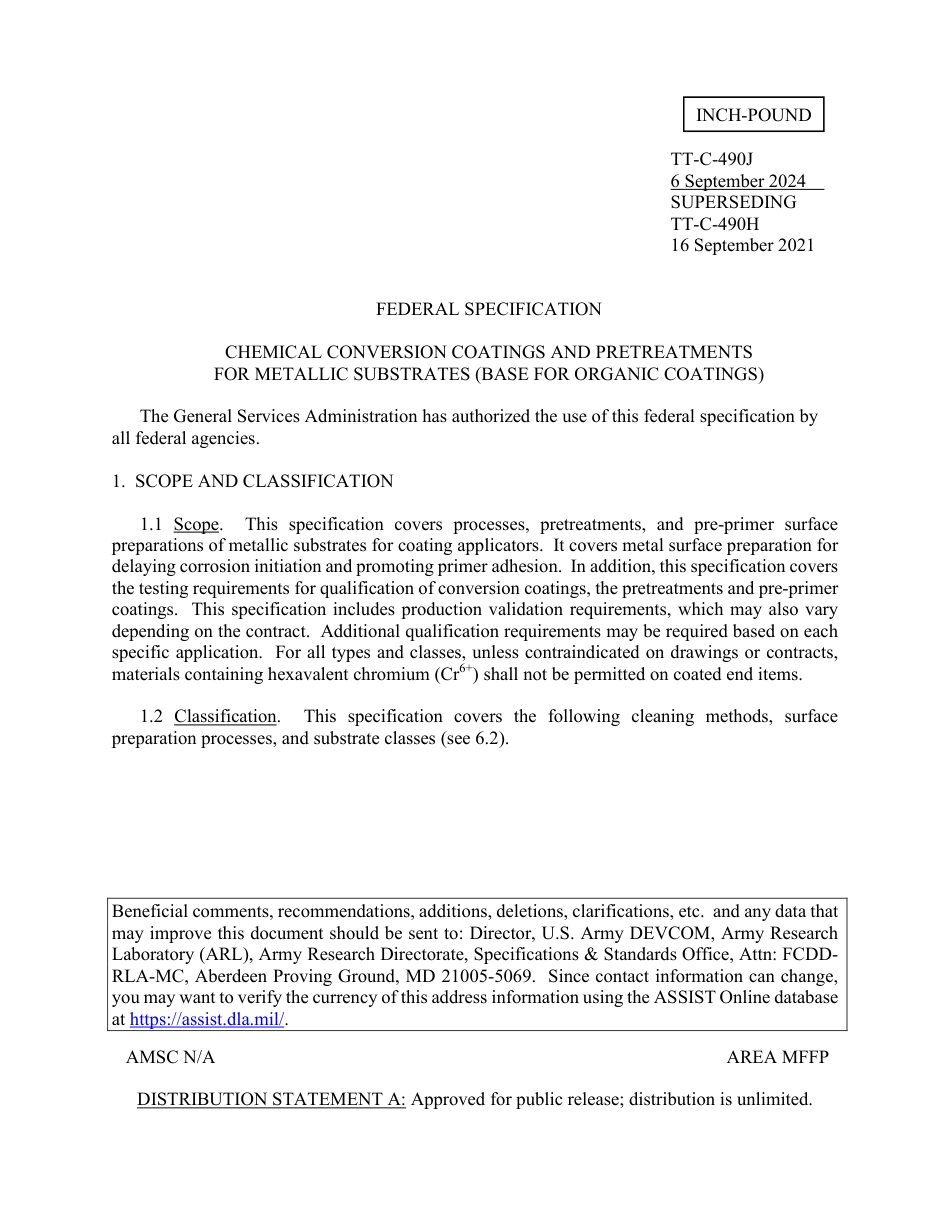 INCH-POUND

TT-C-490J
6 September 2024
SUPERSEDING
TT-C-490H
16 September 2021

FEDERAL SPECIFICATION

CHEMICAL CONVERSION COATINGS AND PRETREATMENTS FOR METALLIC SUBSTRATES (BASE FOR ORGANIC COATINGS)

The General Services Administration has authorized the use of this federal specification by all federal agencies.

1. SCOPE AND CLASSIFICATION

1.1 Scope. This specification covers processes, pretreatments, and pre-primer surface preparations of metallic substrates for coating applicators. It covers metal surface preparation for delaying corrosion initiation and promoting primer adhesion. In addition, this specification covers the testing requirements for qualification of conversion coatings, the pretreatments and pre-primer coatings. This specification includes production validation requirements, which may also vary depending on the contract. Additional qualification requirements may be required based on each specific application. For all types and classes, unless contraindicated on drawings or contracts, materials containing hexavalent chromium ($Cr^{6+}$) shall not be permitted on coated end items.

1.2 Classification. This specification covers the following cleaning methods, surface preparation processes, and substrate classes (see 6.2).

Beneficial comments, recommendations, additions, deletions, clarifications, etc. and any data that may improve this document should be sent to: Director, U.S. Army DEVCOM, Army Research Laboratory (ARL), Army Research Directorate, Specifications & Standards Office, Attn: FCDD-RLA-MC, Aberdeen Proving Ground, MD 21005-5069. Since contact information can change, you may want to verify the currency of this address information using the ASSIST Online database at https://assist.dla.mil/.

AMSC N/A

AREA MFFP

DISTRIBUTION STATEMENT A: Approved for public release; distribution is unlimited.